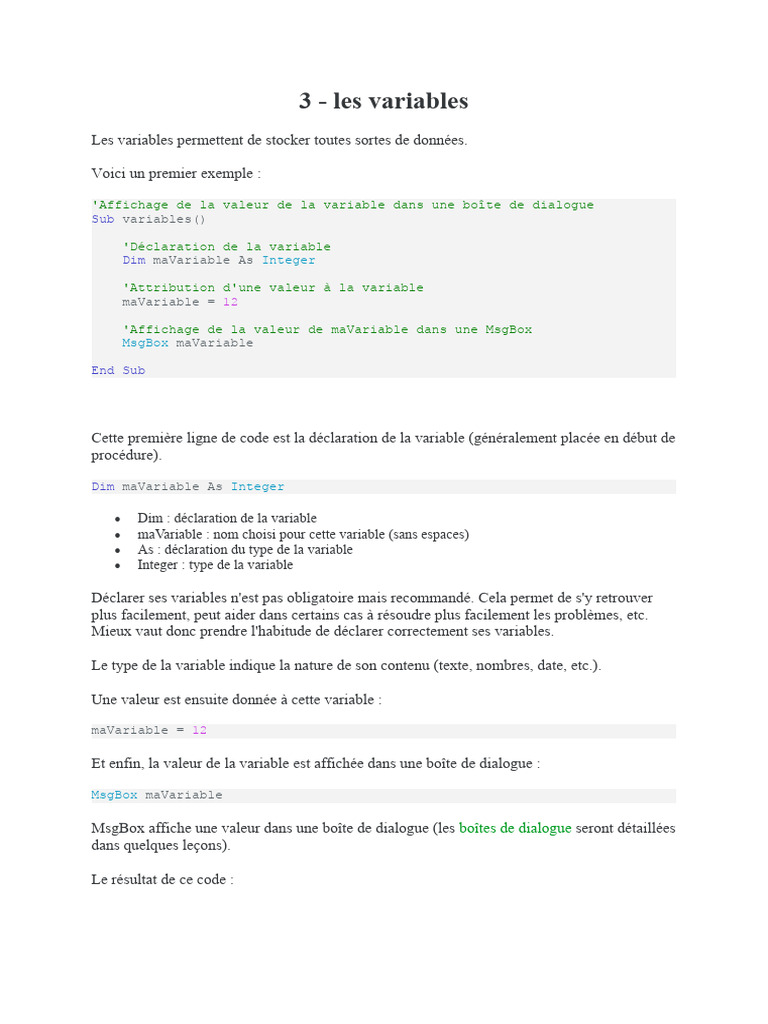 3 - les variables

Les variables permettent de stocker toutes sortes de données.

Voici un premier exemple :

'Affichage de la valeur de la variable dans une boîte de dialogue
Sub variables()

    'Déclaration de la variable
    Dim maVariable As Integer

    'Attribution d'une valeur à la variable
    maVariable = 12

    'Affichage de la valeur de maVariable dans une MsgBox
    MsgBox maVariable

End Sub

Cette première ligne de code est la déclaration de la variable (généralement placée en début de procédure).

Dim maVariable As Integer

• Dim : déclaration de la variable
• maVariable : nom choisi pour cette variable (sans espaces)
• As : déclaration du type de la variable
• Integer : type de la variable

Déclarer ses variables n'est pas obligatoire mais recommandé. Cela permet de s'y retrouver plus facilement, peut aider dans certains cas à résoudre plus facilement les problèmes, etc. Mieux vaut donc prendre l'habitude de déclarer correctement ses variables.

Le type de la variable indique la nature de son contenu (texte, nombres, date, etc.).

Une valeur est ensuite donnée à cette variable :

maVariable = 12

Et enfin, la valeur de la variable est affichée dans une boîte de dialogue :

MsgBox maVariable

MsgBox affiche une valeur dans une boîte de dialogue (les boîtes de dialogue seront détaillées dans quelques leçons).

Le résultat de ce code :